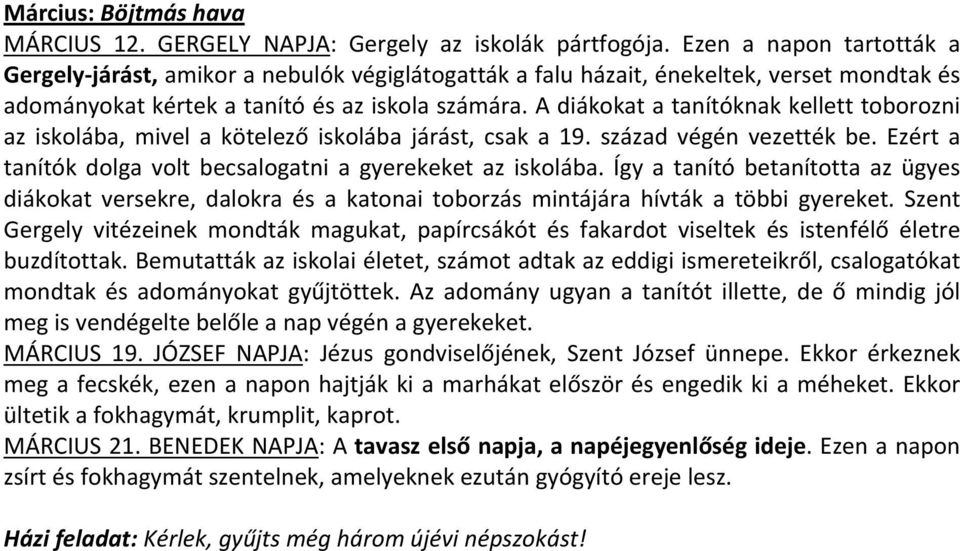 Március: Böjtmás hava
MÁRCIUS 12. GERGELY NAPJA: Gergely az iskolák pártfogója. Ezen a napon tartották a Gergely-járást, amikor a nebulók végiglátogatták a falu házait, énekeltek, verset mondtak és adományokat kértek a tanító és az iskola számára. A diákokat a tanítóknak kellett toborozni az iskolába, mivel a kötelező iskolába járást, csak a 19. század végén vezették be. Ezért a tanítók dolga volt becsalogatni a gyerekeket az iskolába. Így a tanító betanította az ügyes diákokat versekre, dalokra és a katonai toborzás mintájára hívták a többi gyereket. Szent Gergely vitézeinek mondták magukat, papírcsákót és fakardot viseltek és istenfélő életre buzdítottak. Bemutatták az iskolai életet, számot adtak az eddigi ismereteikről, csalogatókat mondtak és adományokat gyűjtöttek. Az adomány ugyan a tanítót illette, de ő mindig jól meg is vendégelte belőle a nap végén a gyerekeket.
MÁRCIUS 19. JÓZSEF NAPJA: Jézus gondviselőjének, Szent József ünnepe. Ekkor érkeznek meg a fecskék, ezen a napon hajtják ki a marhákat először és engedik ki a méheket. Ekkor ültetik a fokhagymát, krumplit, kaprot.
MÁRCIUS 21. BENEDEK NAPJA: A tavasz első napja, a napéjegyenlőség ideje. Ezen a napon zsírt és fokhagymát szentelnek, amelyeknek ezután gyógyító ereje lesz.

Házi feladat: Kérlek, gyűjts még három újévi népszokást!